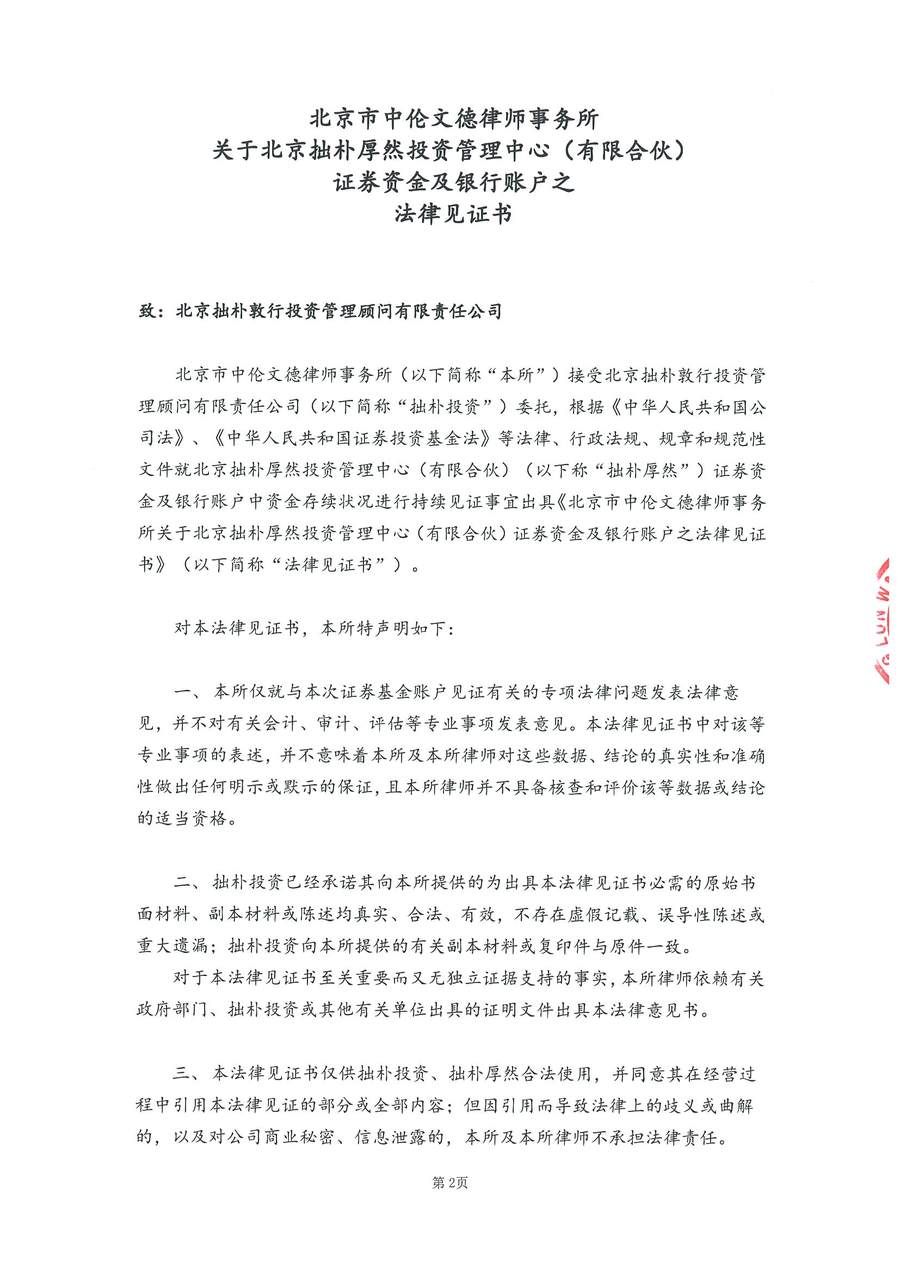 北京市中伦文德律师事务所
关于北京拙朴厚然投资管理中心（有限合伙）
证券资金及银行账户之
法律见证书

致：北京拙朴敦行投资管理顾问有限责任公司

北京市中伦文德律师事务所（以下简称“本所”）接受北京拙朴敦行投资管理顾问有限责任公司（以下简称“拙朴投资”）委托，根据《中华人民共和国公司法》、《中华人民共和国证券投资基金法》等法律、行政法规、规章和规范性文件就北京拙朴厚然投资管理中心（有限合伙）（以下称“拙朴厚然”）证券资金及银行账户中资金存续状况进行持续见证事宜出具《北京市中伦文德律师事务所关于北京拙朴厚然投资管理中心（有限合伙）证券资金及银行账户之法律见证书》（以下简称“法律见证书”）。

对本法律见证书，本所特声明如下：

一、本所仅就与本次证券基金账户见证有关的专项法律问题发表法律意见，并不对有关会计、审计、评估等专业事项发表意见。本法律见证书中对该等专业事项的表述，并不意味着本所及本所律师对这些数据、结论的真实性和准确性做出任何明示或默示的保证，且本所律师并不具备核查和评价该等数据或结论的适当资格。

二、拙朴投资已经承诺其向本所提供的为出具本法律见证书必需的原始书面材料、副本材料或陈述均真实、合法、有效，不存在虚假记载、误导性陈述或重大遗漏；拙朴投资向本所提供的有关副本材料或复印件与原件一致。
对于本法律见证书至关重要而又无独立证据支持的事实，本所律师依赖有关政府部门、拙朴投资或其他有关单位出具的证明文件出具本法律意见书。

三、本法律见证书仅供拙朴投资、拙朴厚然合法使用，并同意其在经营过程中引用本法律见证的部分或全部内容；但因引用而导致法律上的歧义或曲解的，以及对公司商业秘密、信息泄露的，本所及本所律师不承担法律责任。

第2页